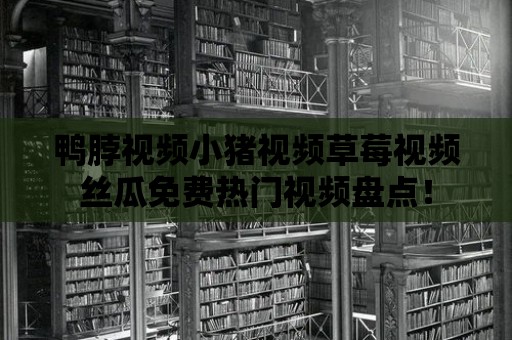 鸭脖视频小猪视频草莓视频丝瓜免费热门视频盘点！